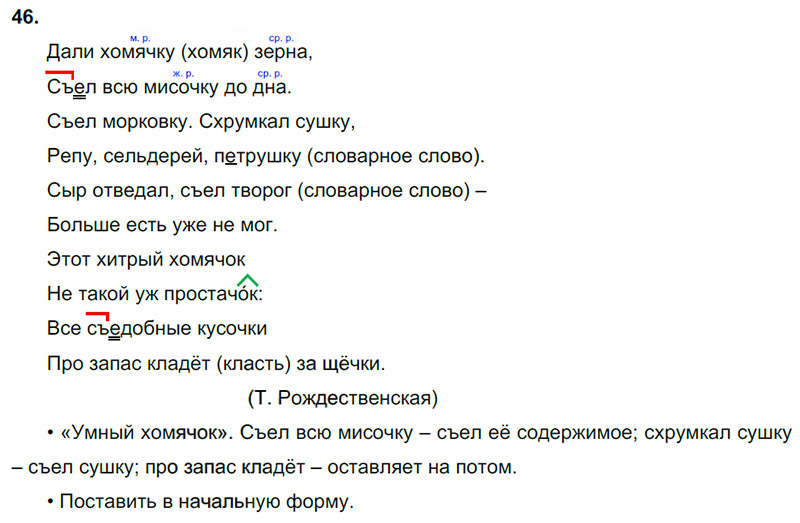 46.

м. р. ср. р.
Дали хомячку (хомяк) зерна,

ж. р. ср. р.
Съел всю мисочку до дна.

Съел морковку. Схрумкал сушку,

Репу, сельдерей, петрушку (словарное слово).

Сыр отведал, съел творог (словарное слово) –

Больше есть уже не мог.

Этот хитрый хомячок

Не такой уж простачок:

Все съедобные кусочки

Про запас кладёт (класть) за щёчки.

(Т. Рождественская)

• «Умный хомячок». Съел всю мисочку – съел её содержимое; схрумкал сушку – съел сушку; про запас кладёт – оставляет на потом.

• Поставить в начальную форму.